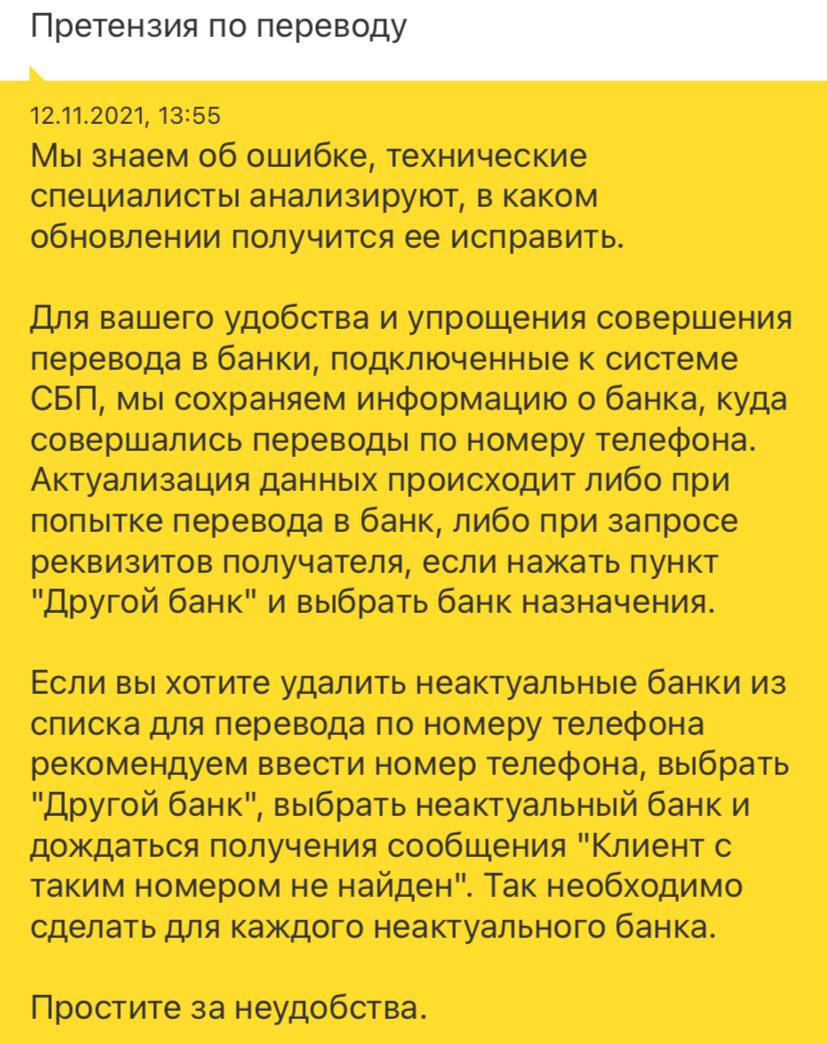 Претензия по переводу

12.11.2021, 13:55
Мы знаем об ошибке, технические специалисты анализируют, в каком обновлении получится ее исправить.

Для вашего удобства и упрощения совершения перевода в банки, подключенные к системе СБП, мы сохраняем информацию о банка, куда совершались переводы по номеру телефона. Актуализация данных происходит либо при попытке перевода в банк, либо при запросе реквизитов получателя, если нажать пункт "Другой банк" и выбрать банк назначения.

Если вы хотите удалить неактуальные банки из списка для перевода по номеру телефона рекомендуем ввести номер телефона, выбрать "Другой банк", выбрать неактуальный банк и дождаться получения сообщения "Клиент с таким номером не найден". Так необходимо сделать для каждого неактуального банка.

Простите за неудобства.